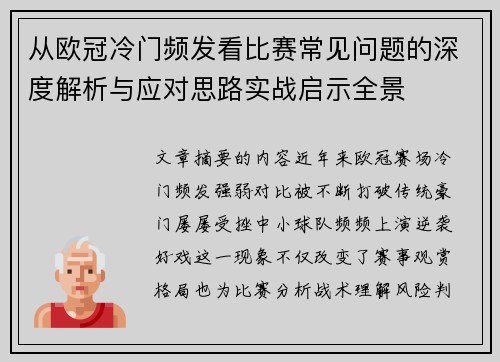 从欧冠冷门频发看比赛常见问题的深度解析与应对思路实战启示全景

文章摘要的内容近年来欧冠赛场冷门频发强弱对比被不断打破传统豪门屡屡受挫中小球队频频上演逆袭好戏这一现象不仅改变了赛事观赏格局也为比赛分析战术理解风险判